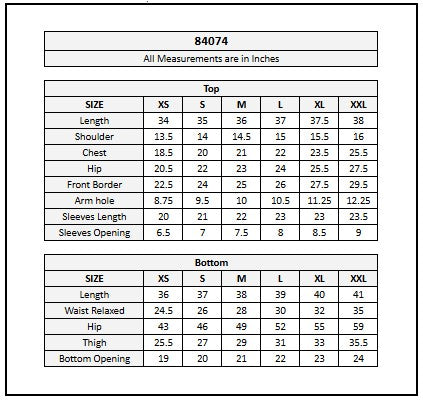 84074

All Measurements are in Inches

Top

| SIZE | XS | S | M | L | XL | XXL |
|---|---|---|---|---|---|---|
| Length | 34 | 35 | 36 | 37 | 37.5 | 38 |
| Shoulder | 13.5 | 14 | 14.5 | 15 | 15.5 | 16 |
| Chest | 18.5 | 20 | 21 | 22 | 23.5 | 25.5 |
| Hip | 20.5 | 22 | 23 | 24 | 25.5 | 27.5 |
| Front Border | 22.5 | 24 | 25 | 26 | 27.5 | 29.5 |
| Arm hole | 8.75 | 9.5 | 10 | 10.5 | 11.25 | 12.25 |
| Sleeves Length | 20 | 21 | 22 | 23 | 23 | 23.5 |
| Sleeves Opening | 6.5 | 7 | 7.5 | 8 | 8.5 | 9 |

Bottom

| SIZE | XS | S | M | L | XL | XXL |
|---|---|---|---|---|---|---|
| Length | 36 | 37 | 38 | 39 | 40 | 41 |
| Waist Relaxed | 24.5 | 26 | 28 | 30 | 32 | 35 |
| Hip | 43 | 46 | 49 | 52 | 55 | 59 |
| Thigh | 25.5 | 27 | 29 | 31 | 33 | 35.5 |
| Bottom Opening | 19 | 20 | 21 | 22 | 23 | 24 |